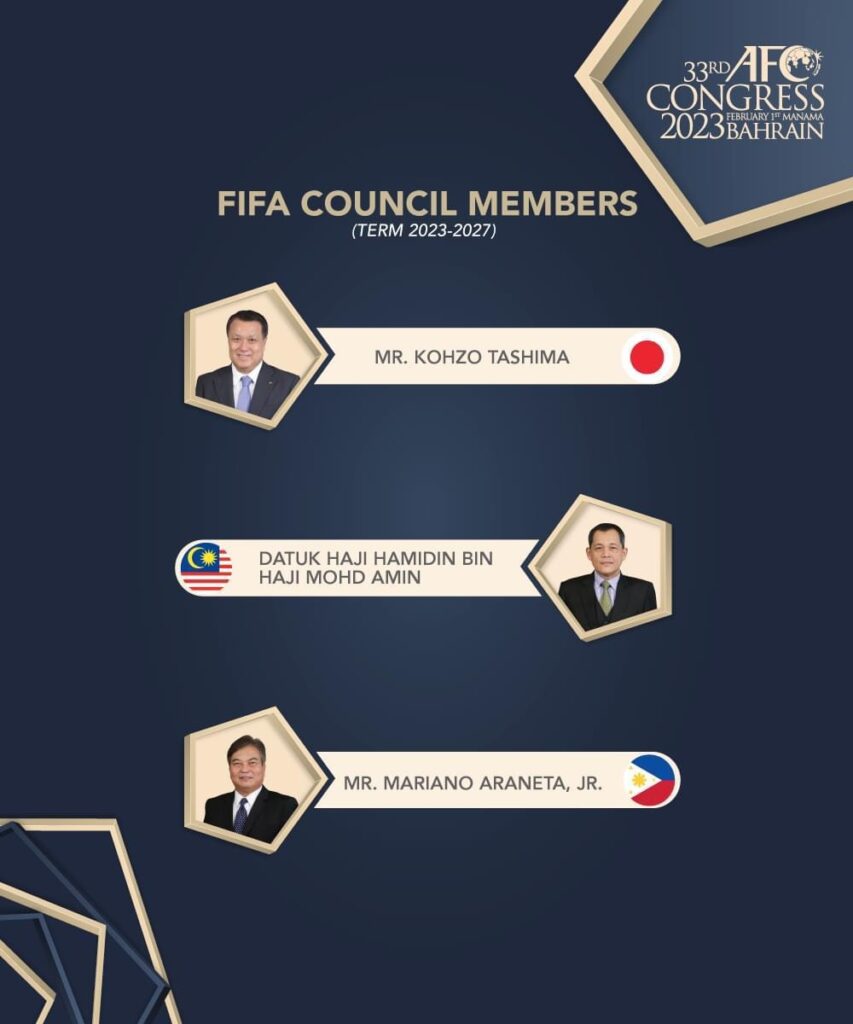 33RD AFC
CONGRESS
FEBRUARY 1ST MANAMA
2023 BAHRAIN

FIFA COUNCIL MEMBERS
(TERM 2023-2027)

MR. KOHZO TASHIMA

DATUK HAJI HAMIDIN BIN HAJI MOHD AMIN

MR. MARIANO ARANETA, JR.